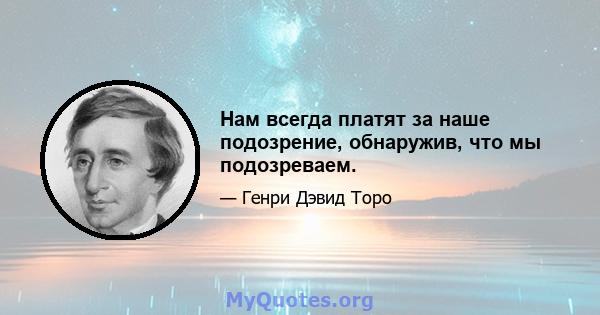 Нам всегда платят за наше подозрение, обнаружив, что мы подозреваем.

— Генри Дэвид Торо

MyQuotes.org